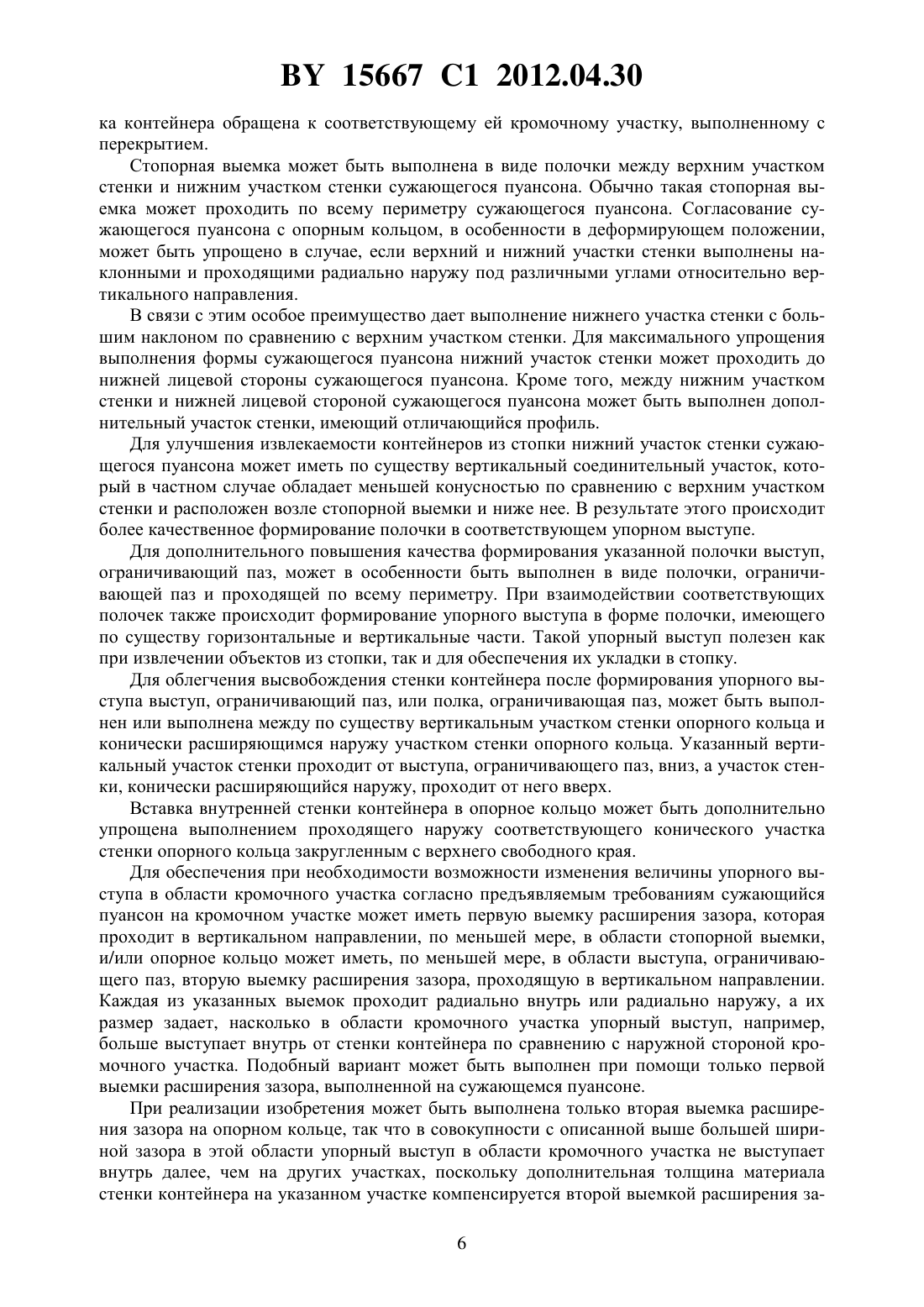 BY 15667 C1 2012.04.30

ка контейнера обращена к соответствующему ей кромочному участку, выполненному с перекрытием.

Стопорная выемка может быть выполнена в виде полочки между верхним участком стенки и нижним участком стенки сужающегося пуансона. Обычно такая стопорная выемка может проходить по всему периметру сужающегося пуансона. Согласование сужающегося пуансона с опорным кольцом, в особенности в деформирующем положении, может быть упрощено в случае, если верхний и нижний участки стенки выполнены наклонными и проходящими радиально наружу под различными углами относительно вертикального направления.

В связи с этим особое преимущество дает выполнение нижнего участка стенки с большим наклоном по сравнению с верхним участком стенки. Для максимального упрощения выполнения формы сужающегося пуансона нижний участок стенки может проходить до нижней лицевой стороны сужающегося пуансона. Кроме того, между нижним участком стенки и нижней лицевой стороной сужающегося пуансона может быть выполнен дополнительный участок стенки, имеющий отличающийся профиль.

Для улучшения извлекаемости контейнеров из стопки нижний участок стенки сужающегося пуансона может иметь по существу вертикальный соединительный участок, который в частном случае обладает меньшей конусностью по сравнению с верхним участком стенки и расположен возле стопорной выемки и ниже нее. В результате этого происходит более качественное формирование полочки в соответствующем упорном выступе.

Для дополнительного повышения качества формирования указанной полочки выступ, ограничивающий паз, может в особенности быть выполнен в виде полочки, ограничивающей паз и проходящей по всему периметру. При взаимодействии соответствующих полочек также происходит формирование упорного выступа в форме полочки, имеющего по существу горизонтальные и вертикальные части. Такой упорный выступ полезен как при извлечении объектов из стопки, так и для обеспечения их укладки в стопку.

Для облегчения высвобождения стенки контейнера после формирования упорного выступа выступ, ограничивающий паз, или полка, ограничивающая паз, может быть выполнен или выполнена между по существу вертикальным участком стенки опорного кольца и конически расширяющимся наружу участком стенки опорного кольца. Указанный вертикальный участок стенки проходит от выступа, ограничивающего паз, вниз, а участок стенки, конически расширяющийся наружу, проходит от него вверх.

Вставка внутренней стенки контейнера в опорное кольцо может быть дополнительно упрощена выполнением проходящего наружу соответствующего конического участка стенки опорного кольца закругленным с верхнего свободного края.

Для обеспечения при необходимости возможности изменения величины упорного выступа в области кромочного участка согласно предъявляемым требованиям сужающийся пуансон на кромочном участке может иметь первую выемку расширения зазора, которая проходит в вертикальном направлении, по меньшей мере, в области стопорной выемки, и/или опорное кольцо может иметь, по меньшей мере, в области выступа, ограничивающего паз, вторую выемку расширения зазора, проходящую в вертикальном направлении. Каждая из указанных выемок проходит радиально внутрь или радиально наружу, а их размер задает, насколько в области кромочного участка упорный выступ, например, больше выступает внутрь от стенки контейнера по сравнению с наружной стороной кромочного участка. Подобный вариант может быть выполнен при помощи только первой выемки расширения зазора, выполненной на сужающемся пуансоне.

При реализации изобретения может быть выполнена только вторая выемка расширения зазора на опорном кольце, так что в совокупности с описанной выше большей шириной зазора в этой области упорный выступ в области кромочного участка не выступает внутрь далее, чем на других участках, поскольку дополнительная толщина материала стенки контейнера на указанном участке компенсируется второй выемкой расширения за-

6